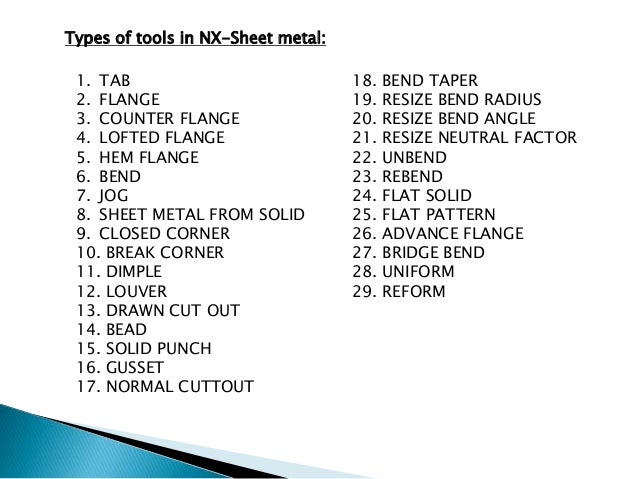 Types of tools in NX-Sheet metal:

1. TAB
2. FLANGE
3. COUNTER FLANGE
4. LOFTED FLANGE
5. HEM FLANGE
6. BEND
7. JOG
8. SHEET METAL FROM SOLID
9. CLOSED CORNER
10. BREAK CORNER
11. DIMPLE
12. LOUVER
13. DRAWN CUT OUT
14. BEAD
15. SOLID PUNCH
16. GUSSET
17. NORMAL CUTTOUT

18. BEND TAPER
19. RESIZE BEND RADIUS
20. RESIZE BEND ANGLE
21. RESIZE NEUTRAL FACTOR
22. UNBEND
23. REBEND
24. FLAT SOLID
25. FLAT PATTERN
26. ADVANCE FLANGE
27. BRIDGE BEND
28. UNIFORM
29. REFORM